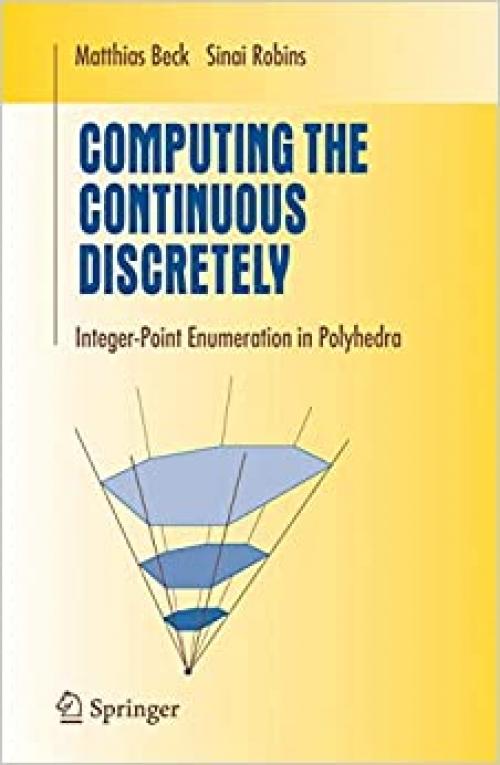 Matthias Beck Sinai Robins

COMPUTING THE CONTINUOUS DISCRETELY

Integer-Point Enumeration in Polyhedra

Springer